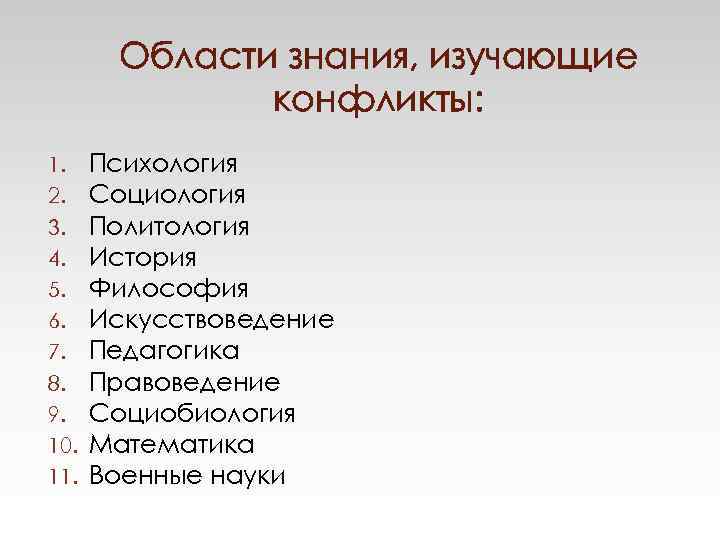 Области знания, изучающие конфликты:

1. Психология
2. Социология
3. Политология
4. История
5. Философия
6. Искусствоведение
7. Педагогика
8. Правоведение
9. Социобиология
10. Математика
11. Военные науки